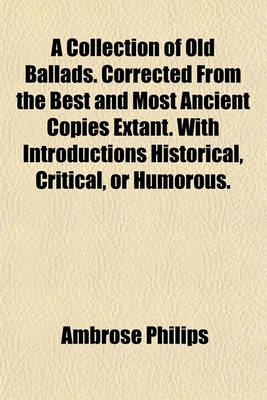 A Collection of Old Ballads. Corrected From the Best and Most Ancient Copies Extant. With Introductions Historical, Critical, or Humorous.

Ambrose Philips